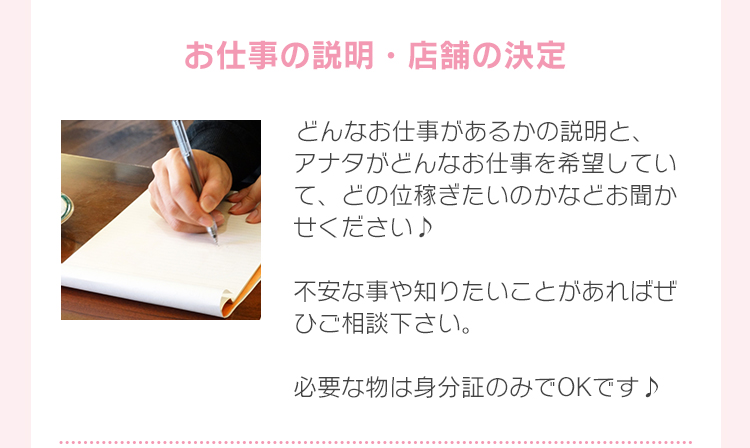 お仕事の説明・店舗の決定

どんなお仕事があるかの説明と、アナタがどんなお仕事を希望していて、どの位稼ぎたいのかなどお聞かせください♪

不安な事や知りたいことがあればぜひご相談下さい。

必要な物は身分証のみでOKです♪